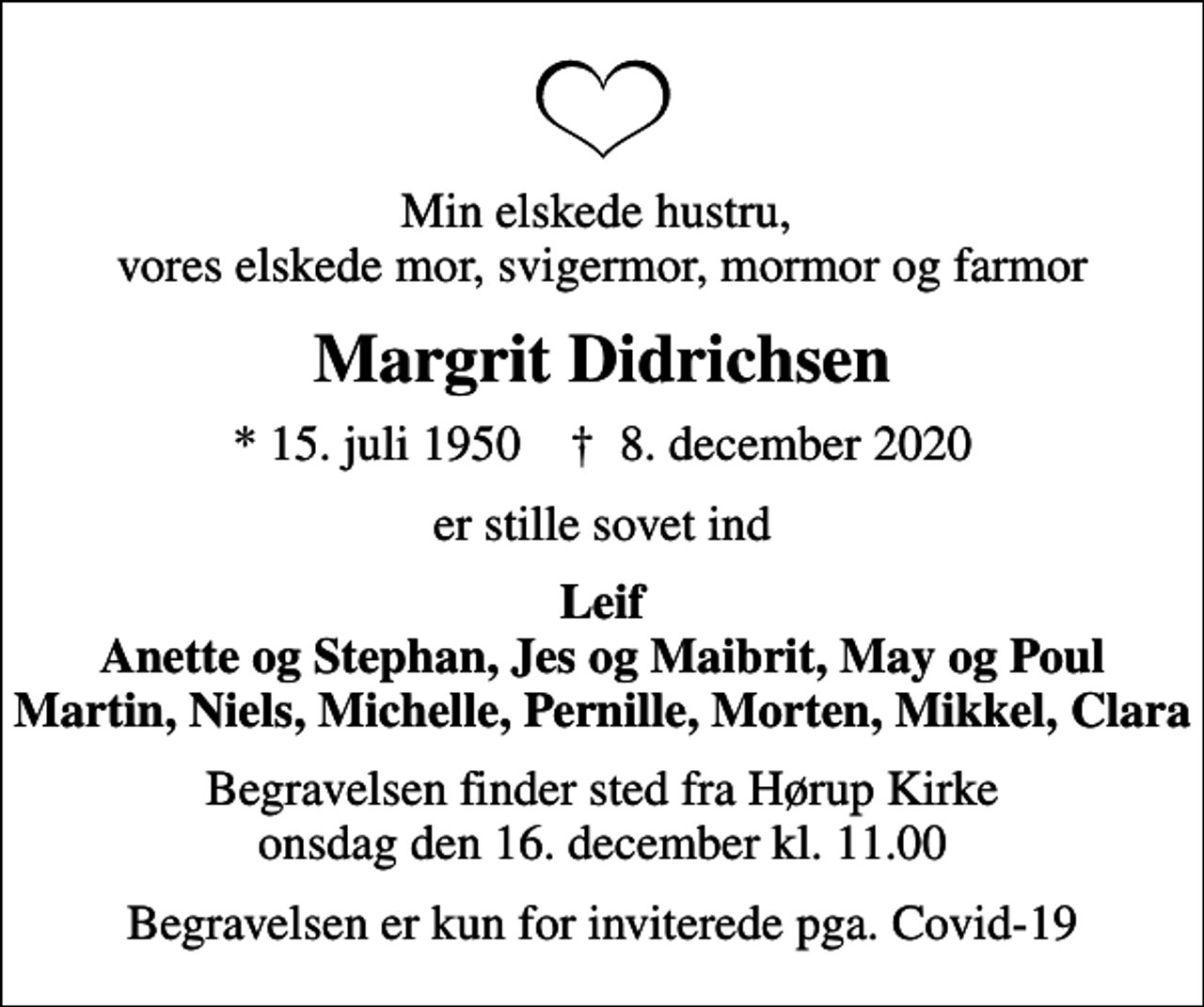 Min elskede hustru,
vores elskede mor, svigermor, mormor og farmor

Margrit Didrichsen

* 15. juli 1950 † 8. december 2020

er stille sovet ind

Leif
Anette og Stephan, Jes og Maibrit, May og Poul
Martin, Niels, Michelle, Pernille, Morten, Mikkel, Clara

Begravelsen finder sted fra Hørup Kirke
onsdag den 16. december kl. 11.00

Begravelsen er kun for inviterede pga. Covid-19